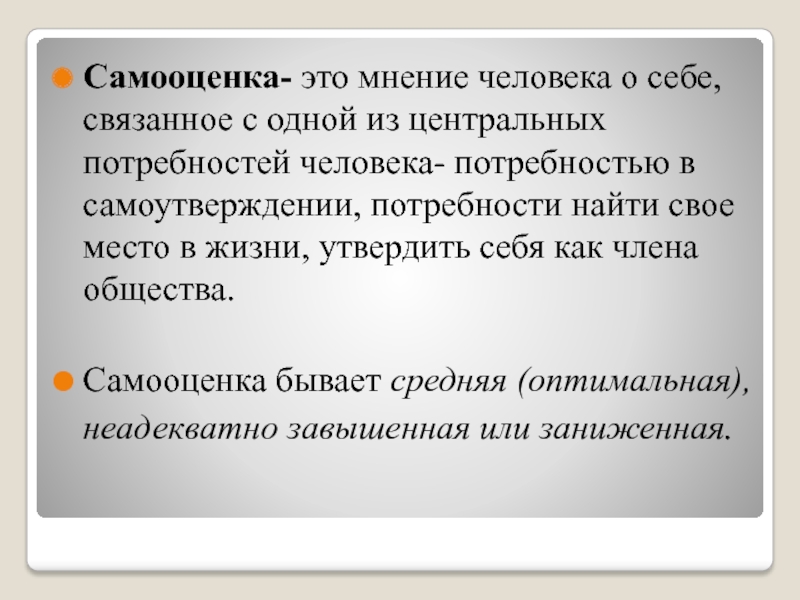 • Самооценка- это мнение человека о себе, связанное с одной из центральных потребностей человека- потребностью в самоутверждении, потребности найти свое место в жизни, утвердить себя как члена общества.

• Самооценка бывает средняя (оптимальная), неадекватно завышенная или заниженная.